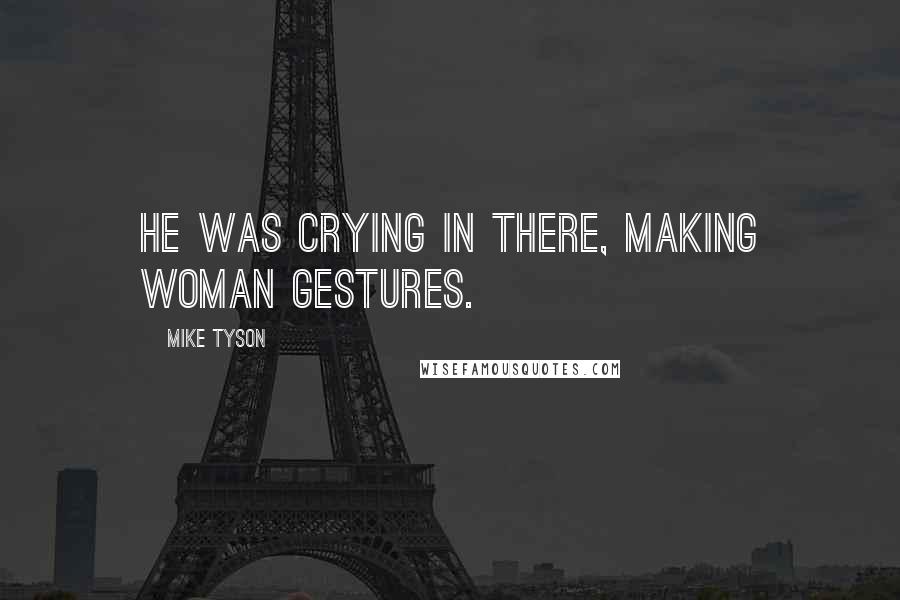 HE WAS CRYING IN THERE, MAKING WOMAN GESTURES.

MIKE TYSON

WISEFAMOUSQUOTES.COM